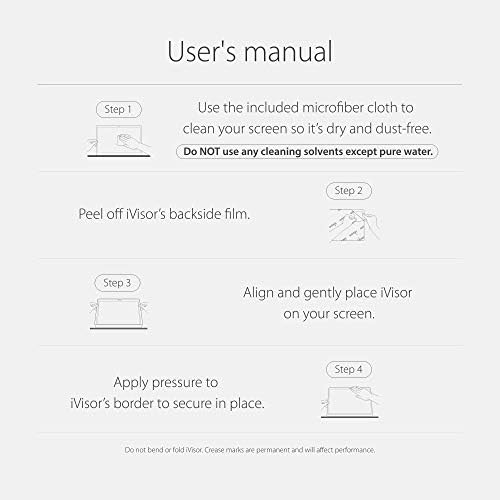 User's manual

Step 1

Use the included microfiber cloth to clean your screen so it's dry and dust-free.

Do NOT use any cleaning solvents except pure water.

Peel off iVisor's backside film.

Step 2

Step 3

Align and gently place iVisor on your screen.

Apply pressure to iVisor's border to secure in place.

Step 4

Do not bend or fold iVisor. Crease marks are permanent and will affect performance.